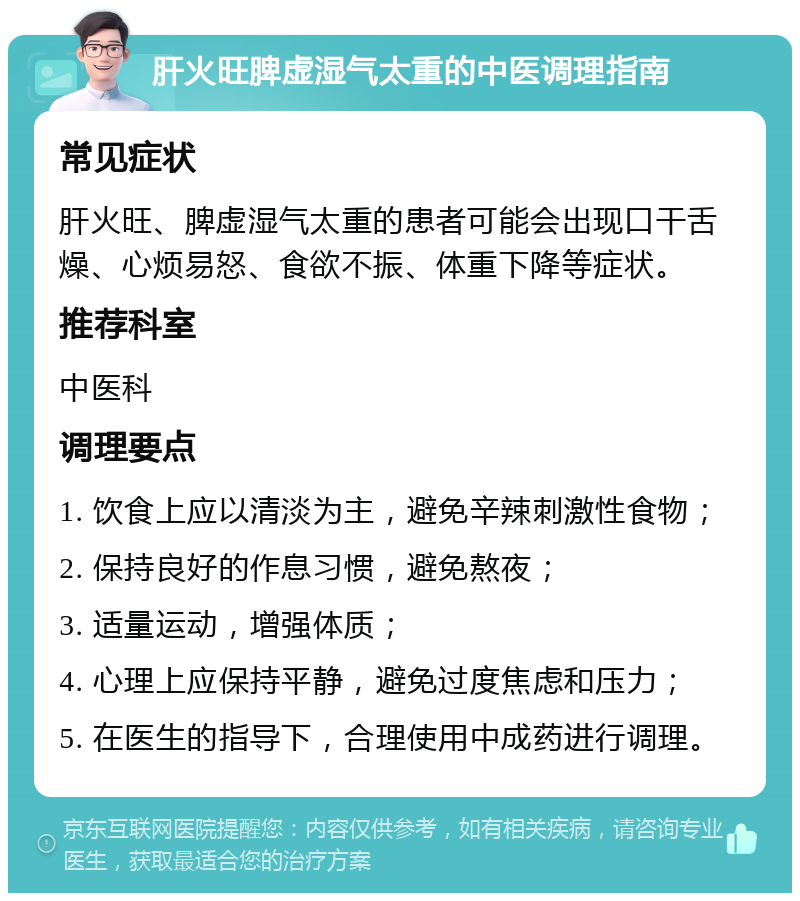 肝火旺脾虚湿气太重的中医调理指南

常见症状

肝火旺、脾虚湿气太重的患者可能会出现口干舌燥、心烦易怒、食欲不振、体重下降等症状。

推荐科室

中医科

调理要点

1. 饮食上应以清淡为主，避免辛辣刺激性食物；

2. 保持良好的作息习惯，避免熬夜；

3. 适量运动，增强体质；

4. 心理上应保持平静，避免过度焦虑和压力；

5. 在医生的指导下，合理使用中成药进行调理。

京东互联网医院提醒您：内容仅供参考，如有相关疾病，请咨询专业医生，获取最适合您的治疗方案